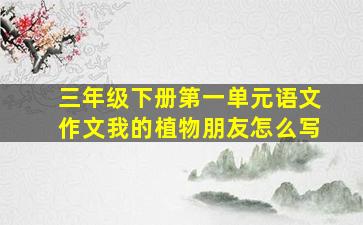 三年级下册第一单元语文作文我的植物朋友怎么写